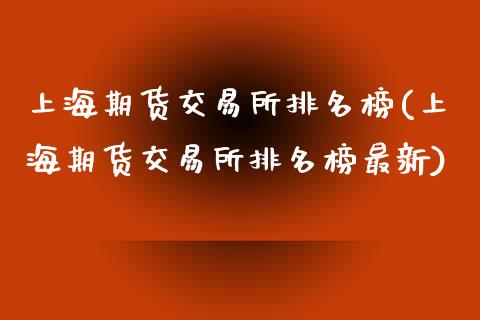 上海期货交易所排名榜(上海期货交易所排名榜最新)